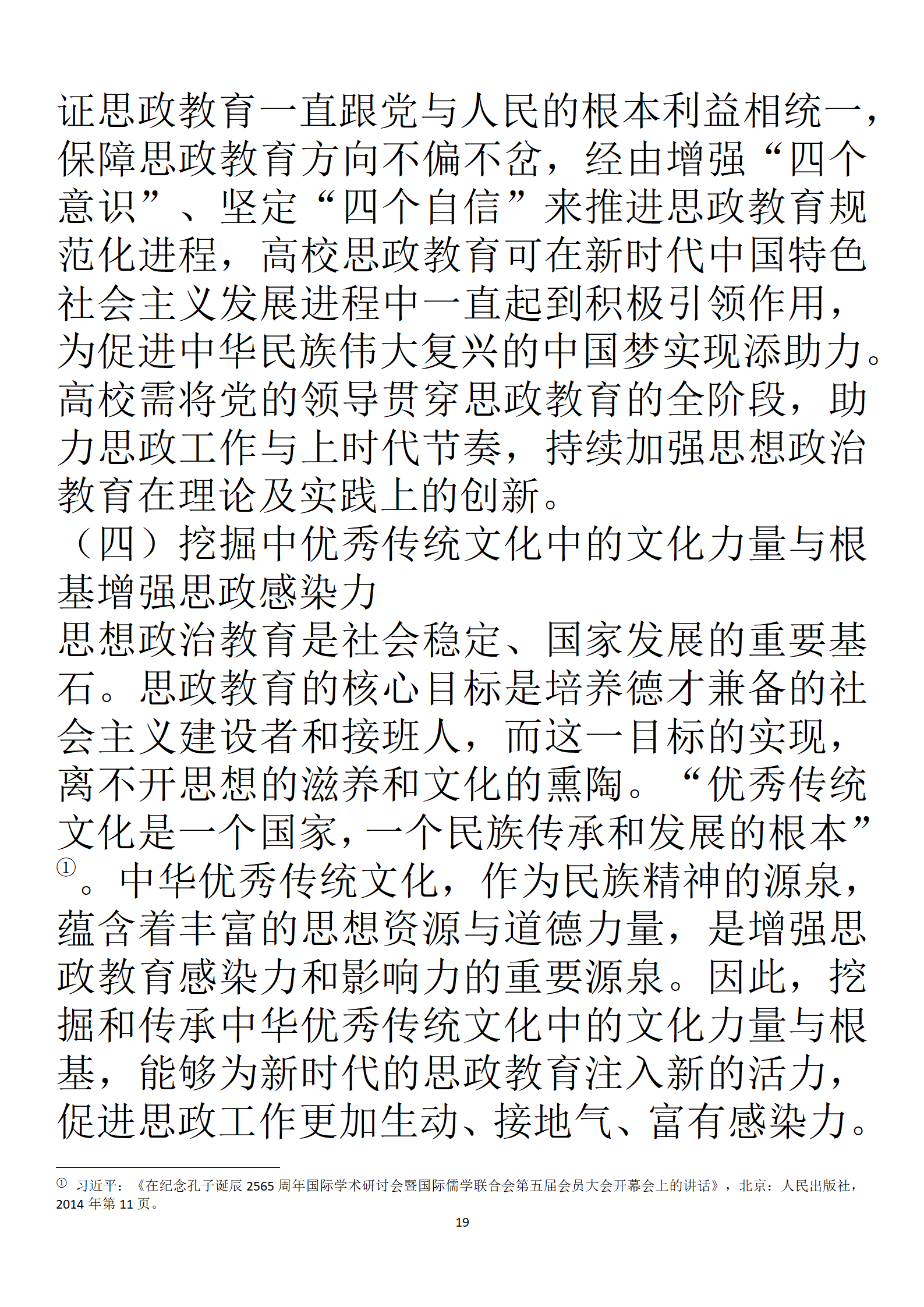 证思政教育一直跟党与人民的根本利益相统一，保障思政教育方向不偏不岔，经由增强“四个意识”、坚定“四个自信”来推进思政教育规范化进程，高校思政教育可在新时代中国特色社会主义发展进程中一直起到积极引领作用，为促进中华民族伟大复兴的中国梦实现添助力。高校需将党的领导贯穿思政教育的全阶段，助力思政工作与上时代节奏，持续加强思想政治教育在理论及实践上的创新。

（四）挖掘中优秀传统文化中的文化力量与根基增强思政感染力

思想政治教育是社会稳定、国家发展的重要基石。思政教育的核心目标是培养德才兼备的社会主义建设者和接班人，而这一目标的实现，离不开思想的滋养和文化的熏陶。“优秀传统文化是一个国家，一个民族传承和发展的根本”①。中华优秀传统文化，作为民族精神的源泉，蕴含着丰富的思想资源与道德力量，是增强思政教育感染力和影响力的重要源泉。因此，挖掘和传承中华优秀传统文化中的文化力量与根基，能够为新时代的思政教育注入新的活力，促进思政工作更加生动、接地气、富有感染力。

① 习近平：《在纪念孔子诞辰 2565 周年国际学术研讨会暨国际儒学联合会第五届会员大会开幕会上的讲话》，北京：人民出版社，2014 年第 11 页。

19